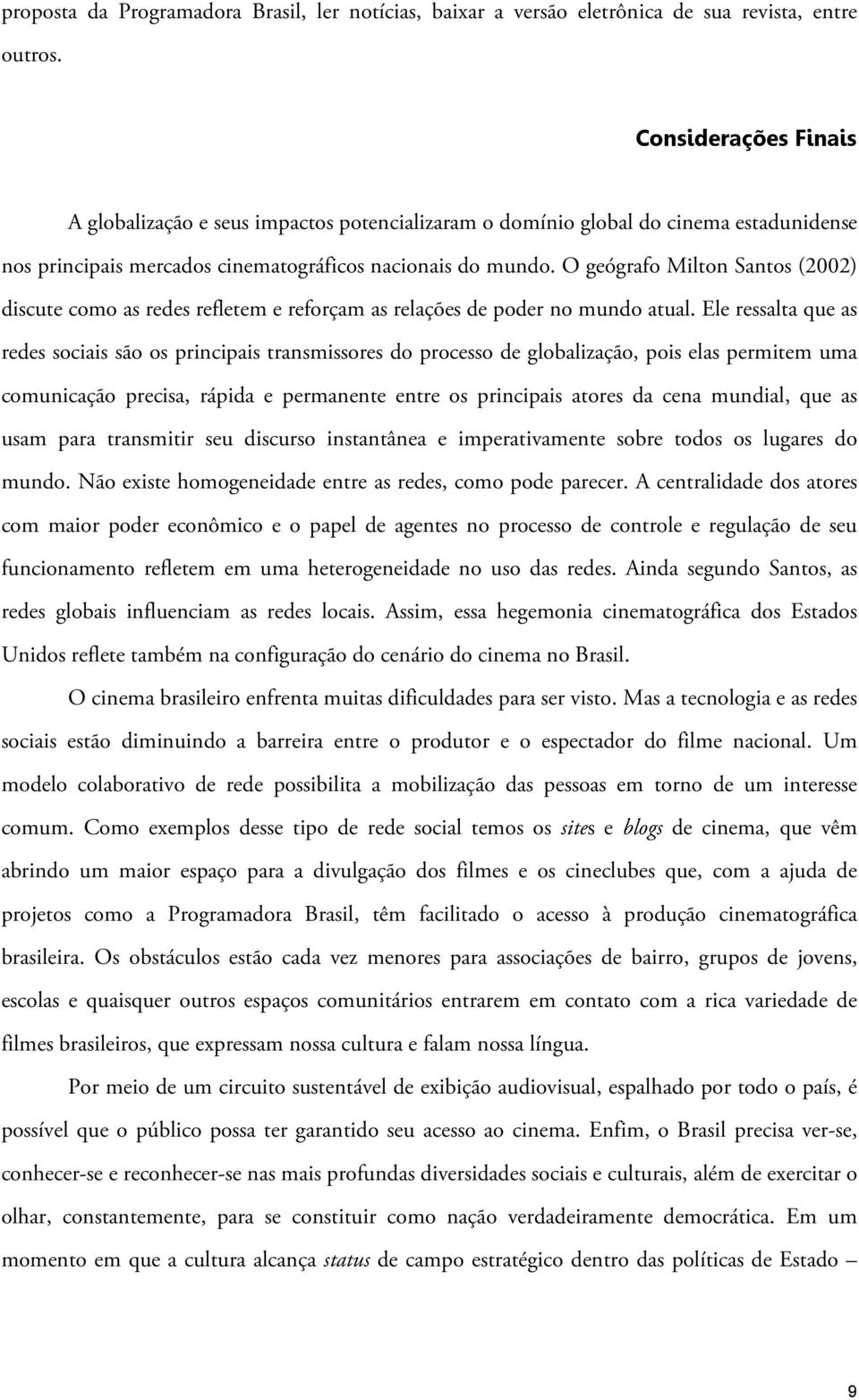 proposta da Programadora Brasil, ler notícias, baixar a versão eletrônica de sua revista, entre outros.

Considerações Finais

A globalização e seus impactos potencializaram o domínio global do cinema estadunidense nos principais mercados cinematográficos nacionais do mundo. O geógrafo Milton Santos (2002) discute como as redes refletem e reforçam as relações de poder no mundo atual. Ele ressalta que as redes sociais são os principais transmissores do processo de globalização, pois elas permitem uma comunicação precisa, rápida e permanente entre os principais atores da cena mundial, que as usam para transmitir seu discurso instantânea e imperativamente sobre todos os lugares do mundo. Não existe homogeneidade entre as redes, como pode parecer. A centralidade dos atores com maior poder econômico e o papel de agentes no processo de controle e regulação de seu funcionamento refletem em uma heterogeneidade no uso das redes. Ainda segundo Santos, as redes globais influenciam as redes locais. Assim, essa hegemonia cinematográfica dos Estados Unidos reflete também na configuração do cenário do cinema no Brasil.

O cinema brasileiro enfrenta muitas dificuldades para ser visto. Mas a tecnologia e as redes sociais estão diminuindo a barreira entre o produtor e o espectador do filme nacional. Um modelo colaborativo de rede possibilita a mobilização das pessoas em torno de um interesse comum. Como exemplos desse tipo de rede social temos os sites e blogs de cinema, que vêm abrindo um maior espaço para a divulgação dos filmes e os cineclubes que, com a ajuda de projetos como a Programadora Brasil, têm facilitado o acesso à produção cinematográfica brasileira. Os obstáculos estão cada vez menores para associações de bairro, grupos de jovens, escolas e quaisquer outros espaços comunitários entrarem em contato com a rica variedade de filmes brasileiros, que expressam nossa cultura e falam nossa língua.

Por meio de um circuito sustentável de exibição audiovisual, espalhado por todo o país, é possível que o público possa ter garantido seu acesso ao cinema. Enfim, o Brasil precisa ver-se, conhecer-se e reconhecer-se nas mais profundas diversidades sociais e culturais, além de exercitar o olhar, constantemente, para se constituir como nação verdadeiramente democrática. Em um momento em que a cultura alcança status de campo estratégico dentro das políticas de Estado –

9